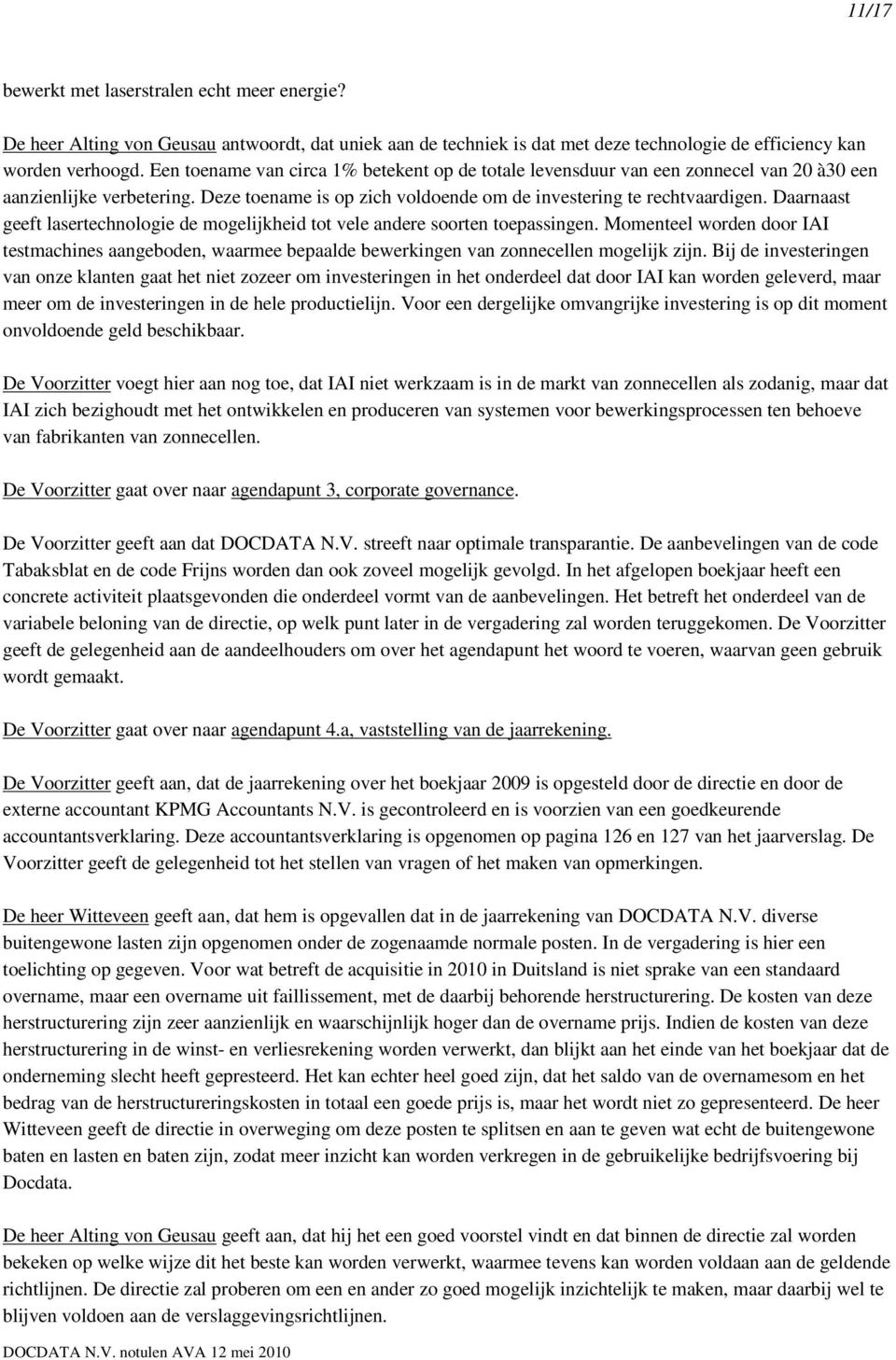 11/17

bewerkt met laserstralen echt meer energie?

De heer Alting von Geusau antwoordt, dat uniek aan de techniek is dat met deze technologie de efficiency kan worden verhoogd. Een toename van circa 1% betekent op de totale levensduur van een zonnecel van 20 à30 een aanzienlijke verbetering. Deze toename is op zich voldoende om de investering te rechtvaardigen. Daarnaast geeft lasertechnologie de mogelijkheid tot vele andere soorten toepassingen. Momenteel worden door IAI testmachines aangeboden, waarmee bepaalde bewerkingen van zonnecellen mogelijk zijn. Bij de investeringen van onze klanten gaat het niet zozeer om investeringen in het onderdeel dat door IAI kan worden geleverd, maar meer om de investeringen in de hele productielijn. Voor een dergelijke omvangrijke investering is op dit moment onvoldoende geld beschikbaar.

De Voorzitter voegt hier aan nog toe, dat IAI niet werkzaam is in de markt van zonnecellen als zodanig, maar dat IAI zich bezighoudt met het ontwikkelen en produceren van systemen voor bewerkingsprocessen ten behoeve van fabrikanten van zonnecellen.

De Voorzitter gaat over naar agendapunt 3, corporate governance.

De Voorzitter geeft aan dat DOCDATA N.V. streeft naar optimale transparantie. De aanbevelingen van de code Tabaksblat en de code Frijns worden dan ook zoveel mogelijk gevolgd. In het afgelopen boekjaar heeft een concrete activiteit plaatsgevonden die onderdeel vormt van de aanbevelingen. Het betreft het onderdeel van de variabele beloning van de directie, op welk punt later in de vergadering zal worden teruggekomen. De Voorzitter geeft de gelegenheid aan de aandeelhouders om over het agendapunt het woord te voeren, waarvan geen gebruik wordt gemaakt.

De Voorzitter gaat over naar agendapunt 4.a, vaststelling van de jaarrekening.

De Voorzitter geeft aan, dat de jaarrekening over het boekjaar 2009 is opgesteld door de directie en door de externe accountant KPMG Accountants N.V. is gecontroleerd en is voorzien van een goedkeurende accountantsverklaring. Deze accountantsverklaring is opgenomen op pagina 126 en 127 van het jaarverslag. De Voorzitter geeft de gelegenheid tot het stellen van vragen of het maken van opmerkingen.

De heer Witteveen geeft aan, dat hem is opgevallen dat in de jaarrekening van DOCDATA N.V. diverse buitengewone lasten zijn opgenomen onder de zogenaamde normale posten. In de vergadering is hier een toelichting op gegeven. Voor wat betreft de acquisitie in 2010 in Duitsland is niet sprake van een standaard overname, maar een overname uit faillissement, met de daarbij behorende herstructurering. De kosten van deze herstructurering zijn zeer aanzienlijk en waarschijnlijk hoger dan de overname prijs. Indien de kosten van deze herstructurering in de winst- en verliesrekening worden verwerkt, dan blijkt aan het einde van het boekjaar dat de onderneming slecht heeft gepresteerd. Het kan echter heel goed zijn, dat het saldo van de overnamesom en het bedrag van de herstructureringskosten in totaal een goede prijs is, maar het wordt niet zo gepresenteerd. De heer Witteveen geeft de directie in overweging om deze posten te splitsen en aan te geven wat echt de buitengewone baten en lasten en baten zijn, zodat meer inzicht kan worden verkregen in de gebruikelijke bedrijfsvoering bij Docdata.

De heer Alting von Geusau geeft aan, dat hij het een goed voorstel vindt en dat binnen de directie zal worden bekeken op welke wijze dit het beste kan worden verwerkt, waarmee tevens kan worden voldaan aan de geldende richtlijnen. De directie zal proberen om een en ander zo goed mogelijk inzichtelijk te maken, maar daarbij wel te blijven voldoen aan de verslaggevingsrichtlijnen.

DOCDATA N.V. notulen AVA 12 mei 2010